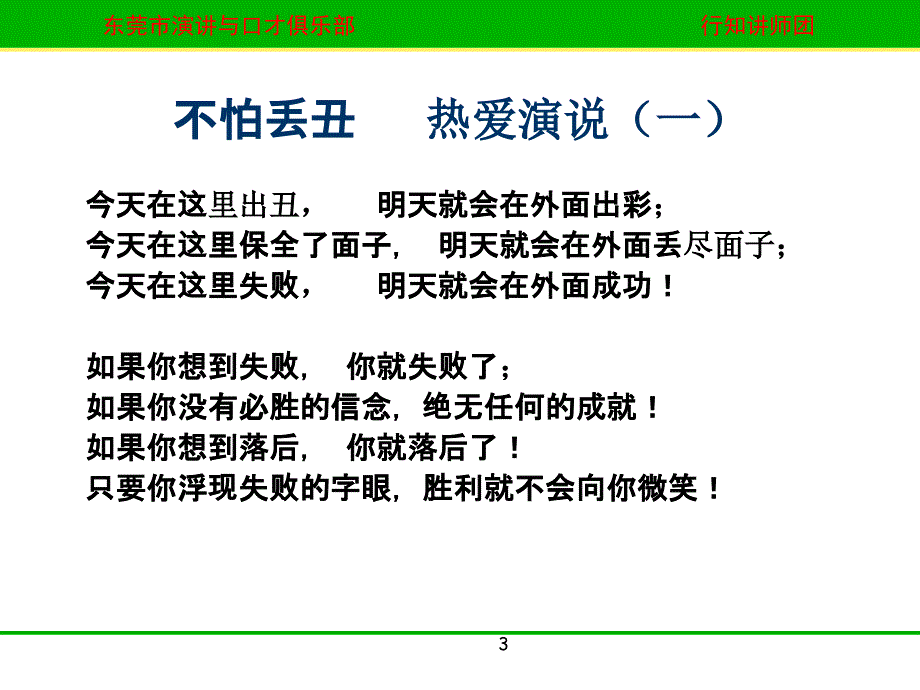 东莞市演讲与口才俱乐部 行知讲师团

不怕丢丑 热爱演说（一）

今天在这里出丑， 明天就会在外面出彩；
今天在这里保全了面子， 明天就会在外面丢尽面子；
今天在这里失败， 明天就会在外面成功！

如果你想到失败， 你就失败了；
如果你没有必胜的信念，绝无任何的成就！
如果你想到落后， 你就落后了！
只要你浮现失败的字眼，胜利就不会向你微笑！

3